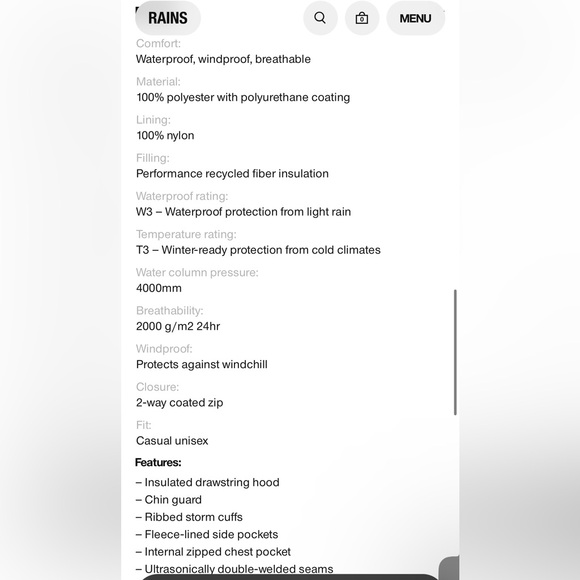 RAINS

MENU

Comfort:
Waterproof, windproof, breathable

Material:
100% polyester with polyurethane coating

Lining:
100% nylon

Filling:
Performance recycled fiber insulation

Waterproof rating:
W3 – Waterproof protection from light rain

Temperature rating:
T3 – Winter-ready protection from cold climates

Water column pressure:
4000mm

Breathability:
2000 g/m2 24hr

Windproof:
Protects against windchill

Closure:
2-way coated zip

Fit:
Casual unisex

Features:
– Insulated drawstring hood
– Chin guard
– Ribbed storm cuffs
– Fleece-lined side pockets
– Internal zipped chest pocket
– Ultrasonically double-welded seams